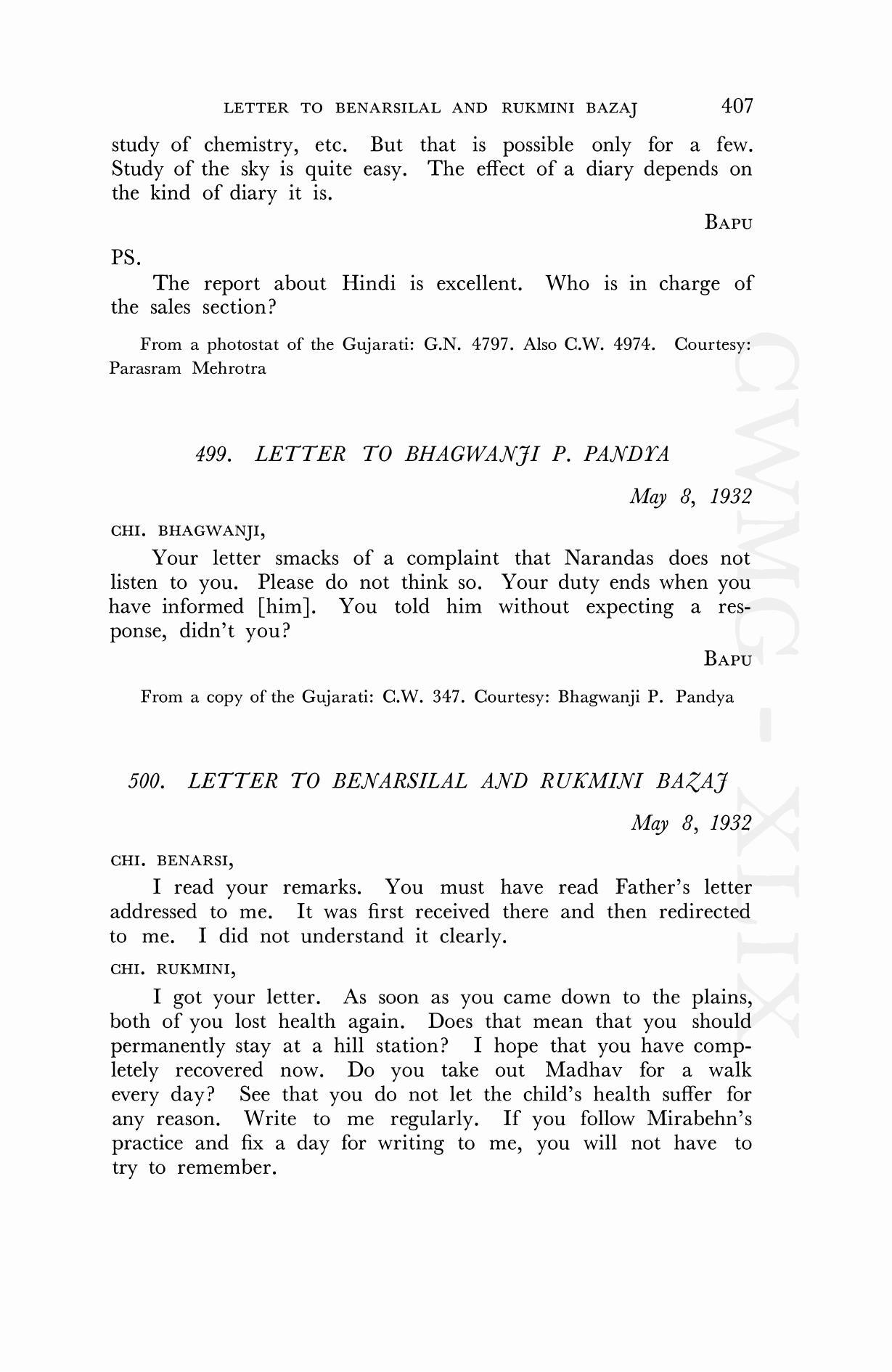 LETTER TO BENARSILAL AND RUKMINI BAZAJ 407

study of chemistry, etc. But that is possible only for a few. Study of the sky is quite easy. The effect of a diary depends on the kind of diary it is.

BAPU

PS.

The report about Hindi is excellent. Who is in charge of the sales section?

From a photostat of the Gujarati: G.N. 4797. Also C.W. 4974. Courtesy: Parasram Mehrotra

499. LETTER TO BHAGWANJI P. PANDYA

May 8, 1932

CHI. BHAGWANJI,

Your letter smacks of a complaint that Narandas does not listen to you. Please do not think so. Your duty ends when you have informed [him]. You told him without expecting a response, didn't you?

BAPU

From a copy of the Gujarati: C.W. 347. Courtesy: Bhagwanji P. Pandya

500. LETTER TO BENARSILAL AND RUKMINI BAZAJ

May 8, 1932

CHI. BENARSI,

I read your remarks. You must have read Father's letter addressed to me. It was first received there and then redirected to me. I did not understand it clearly.

CHI. RUKMINI,

I got your letter. As soon as you came down to the plains, both of you lost health again. Does that mean that you should permanently stay at a hill station? I hope that you have completely recovered now. Do you take out Madhav for a walk every day? See that you do not let the child's health suffer for any reason. Write to me regularly. If you follow Mirabehn's practice and fix a day for writing to me, you will not have to try to remember.

CWMG - XLIX